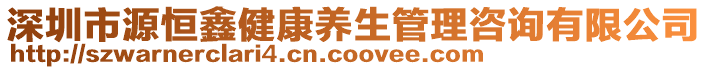 深圳市源恒鑫健康养生管理咨询有限公司
http://szwarnerclari4.cn.coovee.com